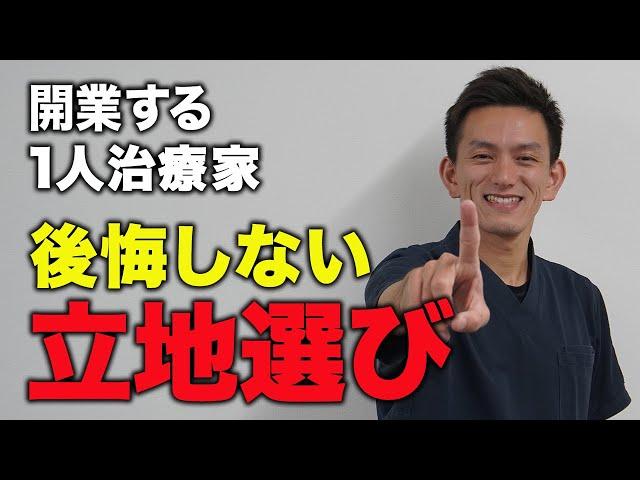 開業する
1人治療家

後悔しない
立地選び